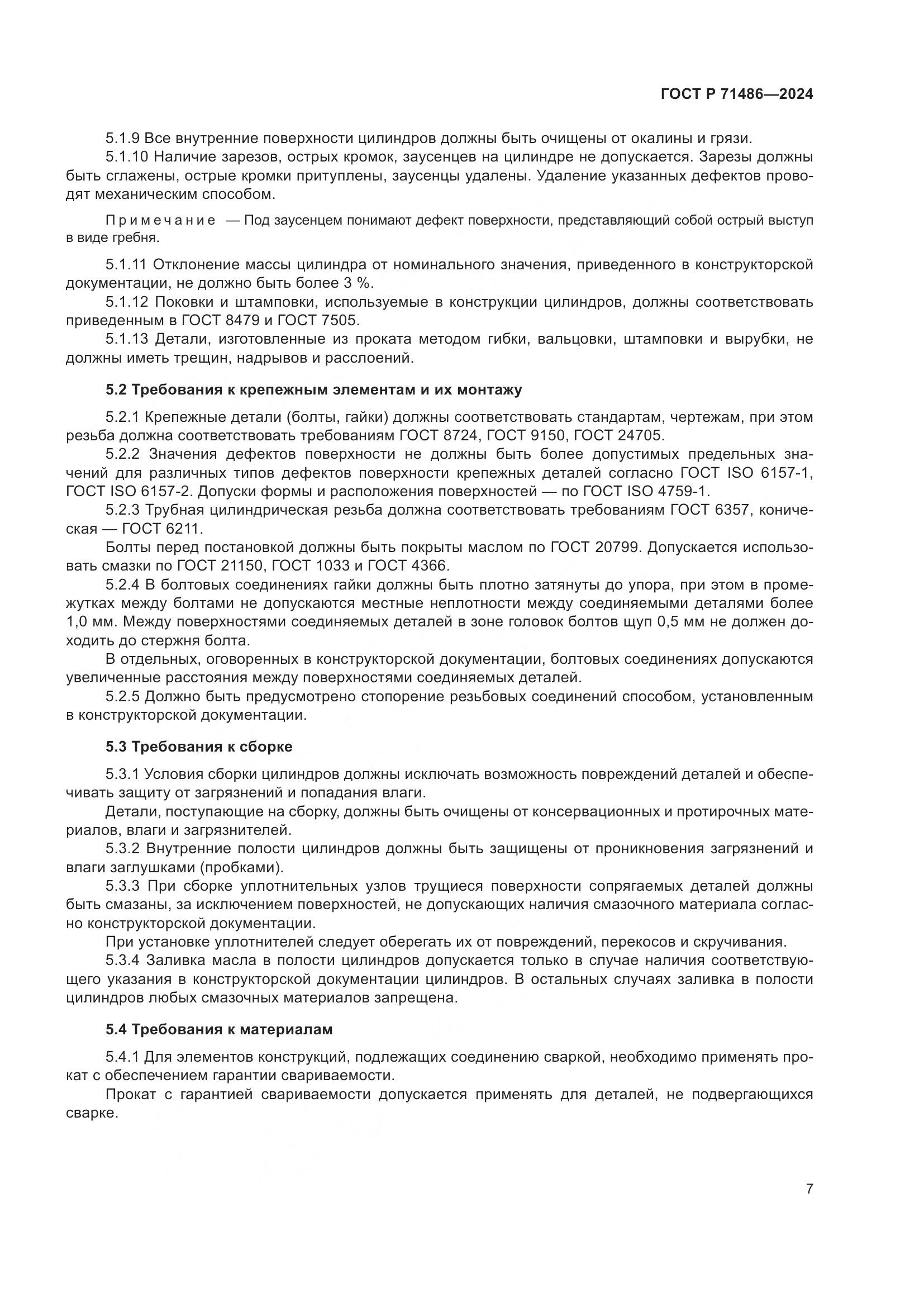 ГОСТ Р 71486—2024

5.1.9 Все внутренние поверхности цилиндров должны быть очищены от окалины и грязи.
5.1.10 Наличие зарезов, острых кромок, заусенцев на цилиндре не допускается. Зарезы должны быть сглажены, острые кромки притуплены, заусенцы удалены. Удаление указанных дефектов проводят механическим способом.

Примечание — Под заусенцем понимают дефект поверхности, представляющий собой острый выступ в виде гребня.

5.1.11 Отклонение массы цилиндра от номинального значения, приведенного в конструкторской документации, не должно быть более 3 %.
5.1.12 Поковки и штамповки, используемые в конструкции цилиндров, должны соответствовать приведенным в ГОСТ 8479 и ГОСТ 7505.
5.1.13 Детали, изготовленные из проката методом гибки, вальцовки, штамповки и вырубки, не должны иметь трещин, надрывов и расслоений.

5.2 Требования к крепежным элементам и их монтажу

5.2.1 Крепежные детали (болты, гайки) должны соответствовать стандартам, чертежам, при этом резьба должна соответствовать требованиям ГОСТ 8724, ГОСТ 9150, ГОСТ 24705.
5.2.2 Значения дефектов поверхности не должны быть более допустимых предельных значений для различных типов дефектов поверхности крепежных деталей согласно ГОСТ ISO 6157-1, ГОСТ ISO 6157-2. Допуски формы и расположения поверхностей — по ГОСТ ISO 4759-1.
5.2.3 Трубная цилиндрическая резьба должна соответствовать требованиям ГОСТ 6357, коническая — ГОСТ 6211.
Болты перед постановкой должны быть покрыты маслом по ГОСТ 20799. Допускается использовать смазки по ГОСТ 21150, ГОСТ 1033 и ГОСТ 4366.
5.2.4 В болтовых соединениях гайки должны быть плотно затянуты до упора, при этом в промежутках между болтами не допускаются местные неплотности между соединяемыми деталями более 1,0 мм. Между поверхностями соединяемых деталей в зоне головок болтов щуп 0,5 мм не должен доходить до стержня болта.
В отдельных, оговоренных в конструкторской документации, болтовых соединениях допускаются увеличенные расстояния между поверхностями соединяемых деталей.
5.2.5 Должно быть предусмотрено стопорение резьбовых соединений способом, установленным в конструкторской документации.

5.3 Требования к сборке

5.3.1 Условия сборки цилиндров должны исключать возможность повреждений деталей и обеспечивать защиту от загрязнений и попадания влаги.
Детали, поступающие на сборку, должны быть очищены от консервационных и протирочных материалов, влаги и загрязнителей.
5.3.2 Внутренние полости цилиндров должны быть защищены от проникновения загрязнений и влаги заглушками (пробками).
5.3.3 При сборке уплотнительных узлов трущиеся поверхности сопрягаемых деталей должны быть смазаны, за исключением поверхностей, не допускающих наличия смазочного материала согласно конструкторской документации.
При установке уплотнителей следует оберегать их от повреждений, перекосов и скручивания.
5.3.4 Заливка масла в полости цилиндров допускается только в случае наличия соответствующего указания в конструкторской документации цилиндров. В остальных случаях заливка в полости цилиндров любых смазочных материалов запрещена.

5.4 Требования к материалам

5.4.1 Для элементов конструкций, подлежащих соединению сваркой, необходимо применять прокат с обеспечением гарантии свариваемости.
Прокат с гарантией свариваемости допускается применять для деталей, не подвергающихся сварке.

7